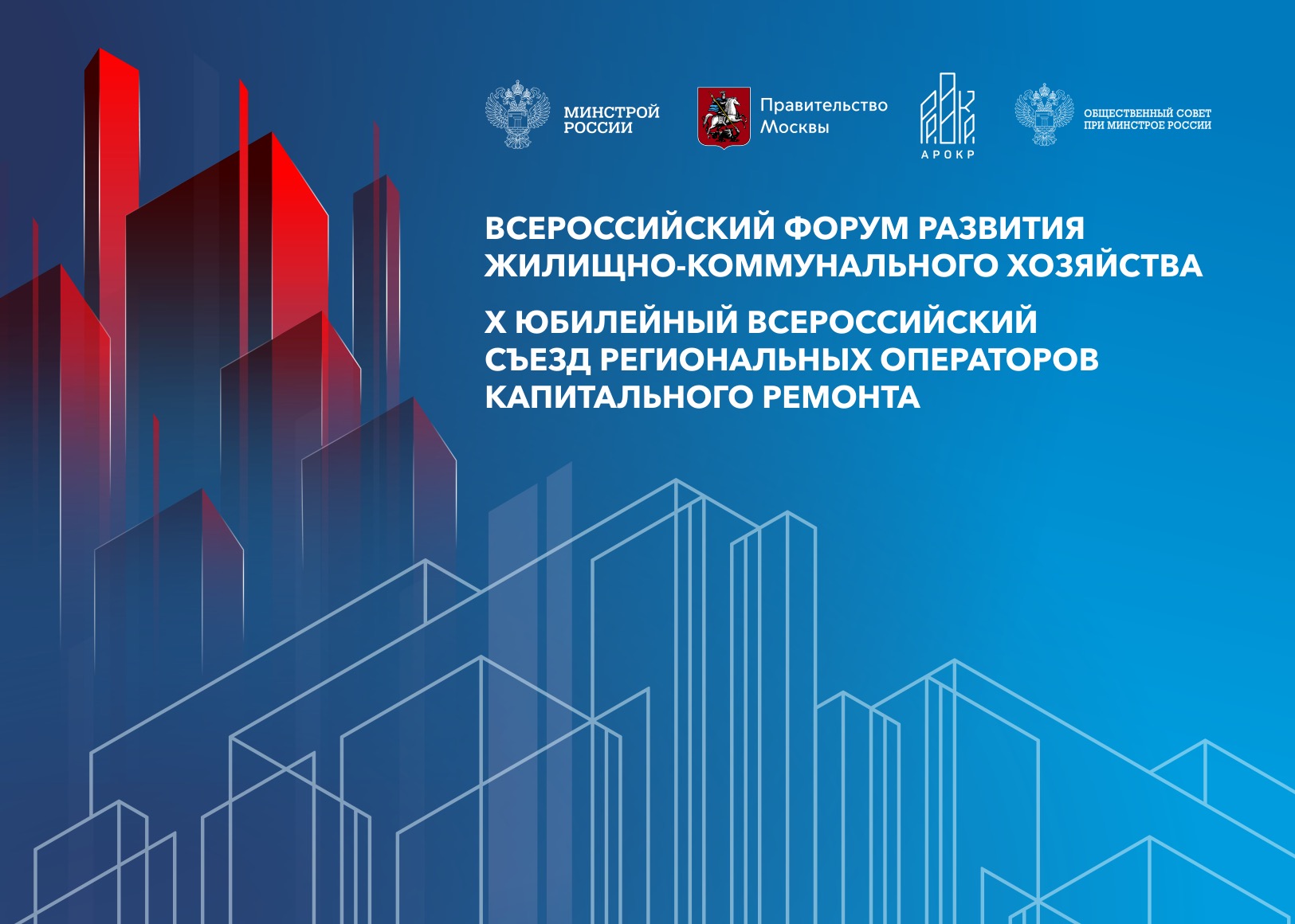 МИНСТРОЙ
РОССИИ

Правительство
Москвы

АРОКР

ОБЩЕСТВЕННЫЙ СОВЕТ
ПРИ МИНСТРОЕ РОССИИ

ВСЕРОССИЙСКИЙ ФОРУМ РАЗВИТИЯ ЖИЛИЩНО-КОММУНАЛЬНОГО ХОЗЯЙСТВА

X ЮБИЛЕЙНЫЙ ВСЕРОССИЙСКИЙ СЪЕЗД РЕГИОНАЛЬНЫХ ОПЕРАТОРОВ КАПИТАЛЬНОГО РЕМОНТА